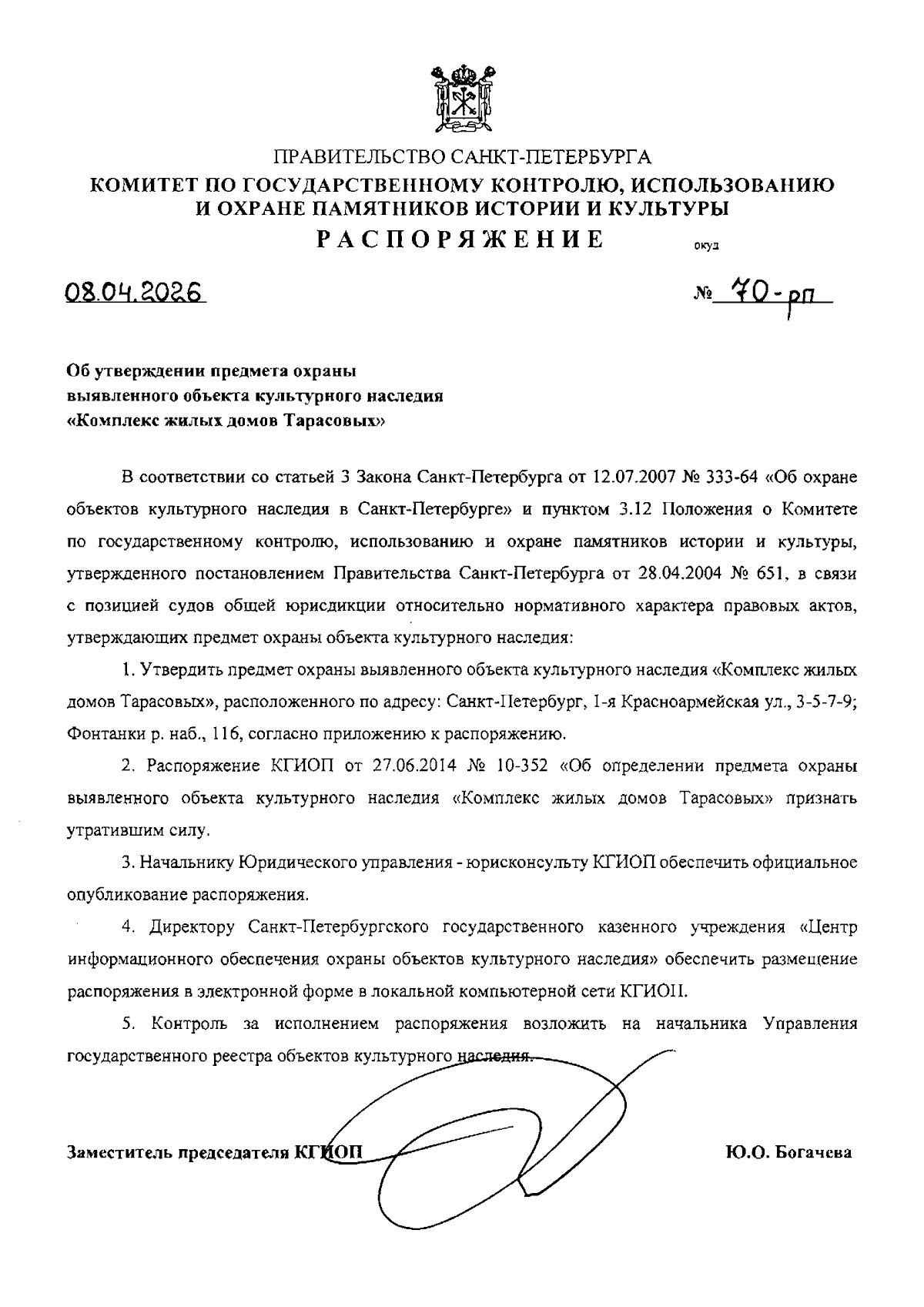 ПРАВИТЕЛЬСТВО САНКТ-ПЕТЕРБУРГА
КОМИТЕТ ПО ГОСУДАРСТВЕННОМУ КОНТРОЛЮ, ИСПОЛЬЗОВАНИЮ И ОХРАНЕ ПАМЯТНИКОВ ИСТОРИИ И КУЛЬТУРЫ
РАСПОРЯЖЕНИЕ
окуд

08.04.2026

№ 70-рп

Об утверждении предмета охраны выявленного объекта культурного наследия «Комплекс жилых домов Тарасовых»

В соответствии со статьей 3 Закона Санкт-Петербурга от 12.07.2007 № 333-64 «Об охране объектов культурного наследия в Санкт-Петербурге» и пунктом 3.12 Положения о Комитете по государственному контролю, использованию и охране памятников истории и культуры, утвержденного постановлением Правительства Санкт-Петербурга от 28.04.2004 № 651, в связи с позицией судов общей юрисдикции относительно нормативного характера правовых актов, утверждающих предмет охраны объекта культурного наследия:

1. Утвердить предмет охраны выявленного объекта культурного наследия «Комплекс жилых домов Тарасовых», расположенного по адресу: Санкт-Петербург, 1-я Красноармейская ул., 3-5-7-9; Фонтанки р. наб., 116, согласно приложению к распоряжению.

2. Распоряжение КГИОП от 27.06.2014 № 10-352 «Об определении предмета охраны выявленного объекта культурного наследия «Комплекс жилых домов Тарасовых» признать утратившим силу.

3. Начальнику Юридического управления - юрисконсульту КГИОП обеспечить официальное опубликование распоряжения.

4. Директору Санкт-Петербургского государственного казенного учреждения «Центр информационного обеспечения охраны объектов культурного наследия» обеспечить размещение распоряжения в электронной форме в локальной компьютерной сети КГИОП.

5. Контроль за исполнением распоряжения возложить на начальника Управления государственного реестра объектов культурного наследия.

Заместитель председателя КГИОП
Ю.О. Богачева